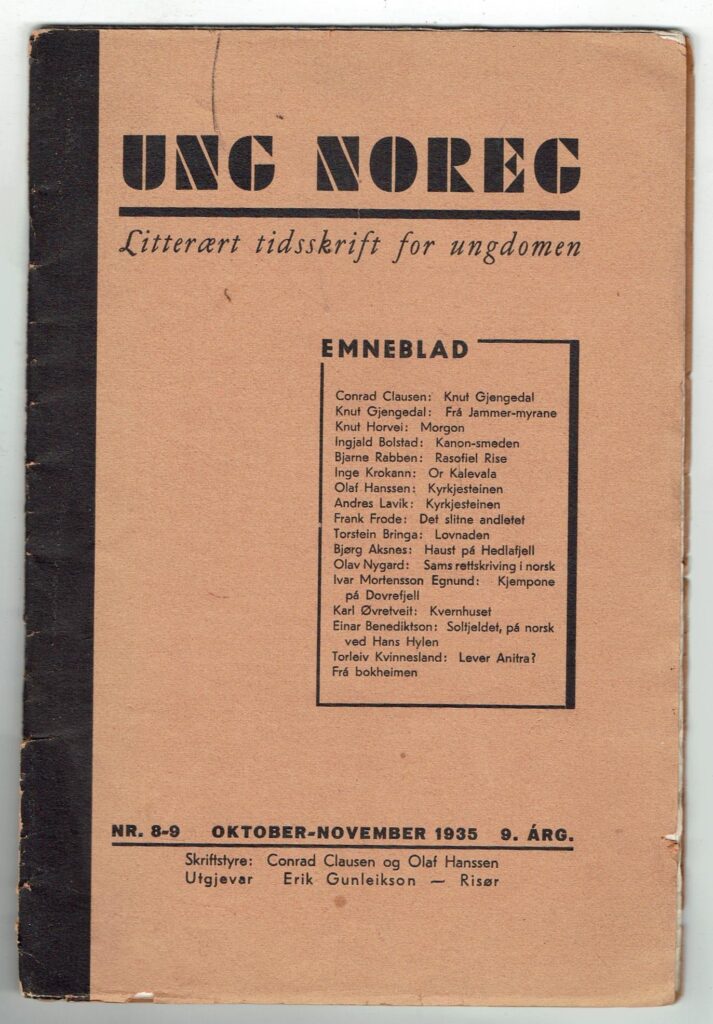 UNG NOREG

Litterært tidsskrift for ungdomen

EMNEBLAD

Conrad Clausen: Knut Gjengedal
Knut Gjengedal: Frå Jammer-myrane
Knut Horvei: Morgon
Ingjald Bolstad: Kanon-smeden
Bjarne Rabben: Rasofiel Rise
Inge Krokann: Or Kalevala
Olaf Hanssen: Kyrkjesteinen
Andres Lavik: Kyrkjesteinen
Frank Frode: Det slitne andletet
Torstein Bringa: Lovnaden
Bjørg Aksnes: Haust på Hedlafjell
Olav Nygard: Sams rettskriving i norsk
Ivar Mortensson Egnund: Kjempone på Dovrefjell
Karl Øvretveit: Kvernhuset
Einar Benediktson: Soltjeldet, på norsk ved Hans Hylen
Torleiv Kvinnesland: Lever Anitra?
Frå bokheimen

NR. 8-9 OKTOBER-NOVEMBER 1935 9. ÅRG.

Skriftstyre: Conrad Clausen og Olaf Hanssen
Utgjevar Erik Gunleikson — Risør